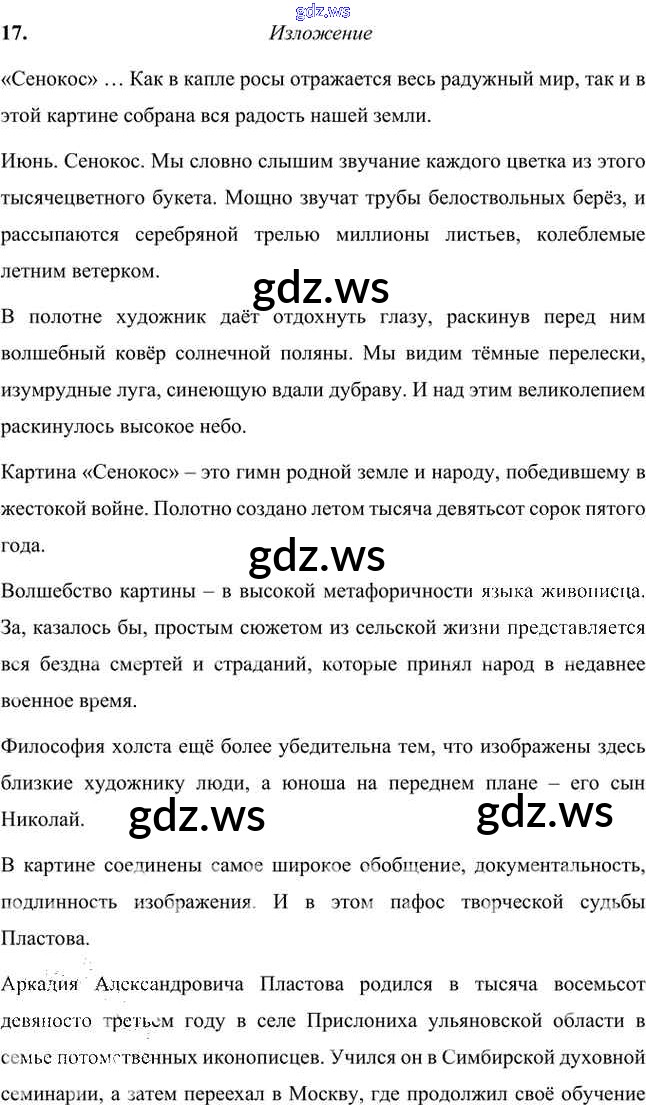 gdz.ws

17. Изложение

«Сенокос» … Как в капле росы отражается весь радужный мир, так и в этой картине собрана вся радость нашей земли.

Июнь. Сенокос. Мы словно слышим звучание каждого цветка из этого тысячецветного букета. Мощно звучат трубы белоствольных берёз, и рассыпаются серебряной трелью миллионы листьев, колеблемые летним ветерком.

gdz.ws

В полотне художник даёт отдохнуть глазу, раскинув перед ним волшебный ковёр солнечной поляны. Мы видим тёмные перелески, изумрудные луга, синеющую вдали дубраву. И над этим великолепием раскинулось высокое небо.

Картина «Сенокос» – это гимн родной земле и народу, победившему в жестокой войне. Полотно создано летом тысяча девятьсот сорок пятого года.

gdz.ws

Волшебство картины – в высокой метафоричности языка живописца. За, казалось бы, простым сюжетом из сельской жизни представляется вся бездна смертей и страданий, которые принял народ в недавнее военное время.

Философия холста ещё более убедительна тем, что изображены здесь близкие художнику люди, а юноша на переднем плане – его сын Николай.

gdz.ws gdz.ws

В картине соединены самое широкое обобщение, документальность, подлинность изображения. И в этом пафос творческой судьбы Пластова.

Аркадия Александровича Пластова родился в тысяча восемьсот девяносто третьем году в селе Прислониха ульяновской области в семье потомственных иконописцев. Учился он в Симбирской духовной семинарии, а затем переехал в Москву, где продолжил своё обучение